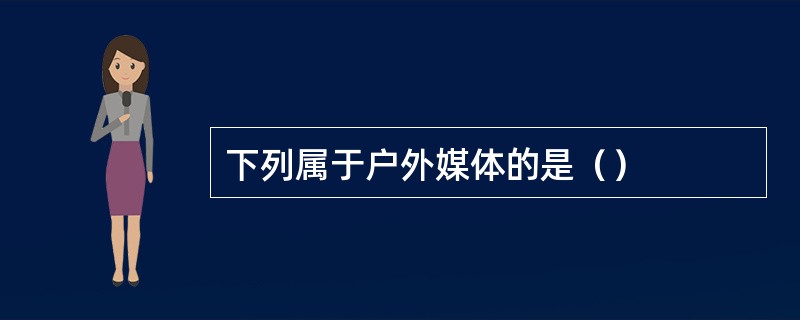 下列属于户外媒体的是（）